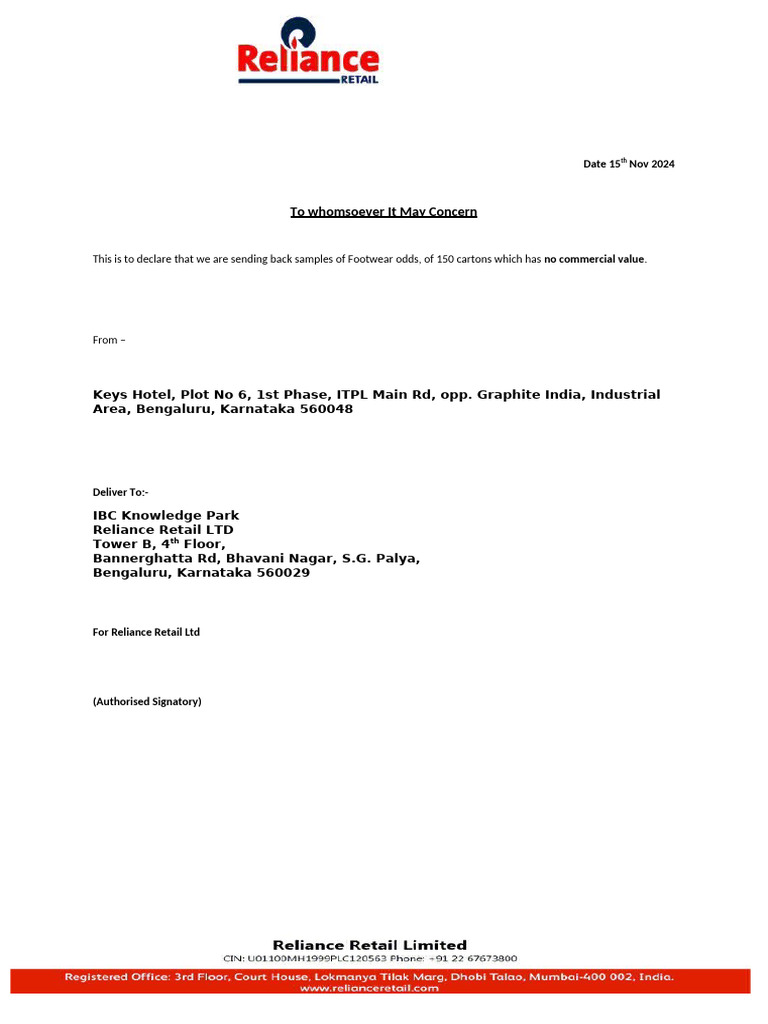 Reliance
RETAIL

Date 15th Nov 2024

To whomsoever It May Concern

This is to declare that we are sending back samples of Footwear odds, of 150 cartons which has no commercial value.

From –

Keys Hotel, Plot No 6, 1st Phase, ITPL Main Rd, opp. Graphite India, Industrial Area, Bengaluru, Karnataka 560048

Deliver To:-

IBC Knowledge Park
Reliance Retail LTD
Tower B, 4th Floor,
Bannerghatta Rd, Bhavani Nagar, S.G. Palya,
Bengaluru, Karnataka 560029

For Reliance Retail Ltd

(Authorised Signatory)

Reliance Retail Limited
CIN: U01100MH1999PLC120563 Phone: +91 22 67673800
Registered Office: 3rd Floor, Court House, Lokmanya Tilak Marg, Dhobi Talao, Mumbai-400 002, India.
www.relianceretail.com